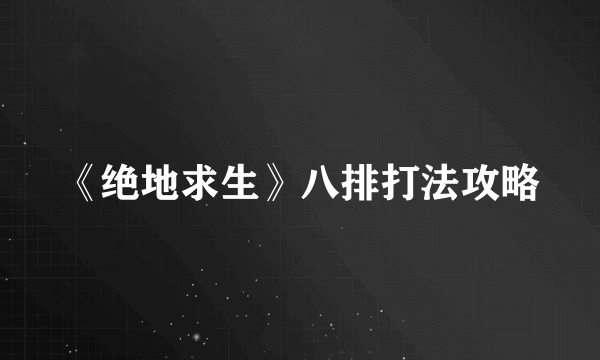 《绝地求生》八排打法攻略